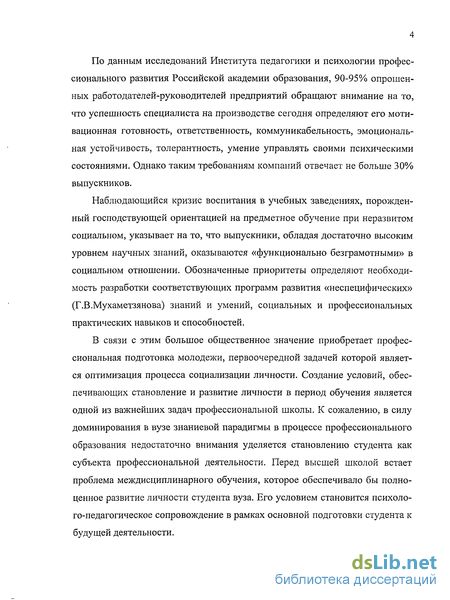 4

По данным исследований Института педагогики и психологии профессионального развития Российской академии образования, 90-95% опрошенных работодателей-руководителей предприятий обращают внимание на то, что успешность специалиста на производстве сегодня определяют его мотивационная готовность, ответственность, коммуникабельность, эмоциональная устойчивость, толерантность, умение управлять своими психическими состояниями. Однако таким требованиям компаний отвечает не больше 30% выпускников.

Наблюдающийся кризис воспитания в учебных заведениях, порожденный господствующей ориентацией на предметное обучение при неразвитом социальном, указывает на то, что выпускники, обладая достаточно высоким уровнем научных знаний, оказываются «функционально безграмотными» в социальном отношении. Обозначенные приоритеты определяют необходимость разработки соответствующих программ развития «неспецифических» (Г.В.Мухаметзянова) знаний и умений, социальных и профессиональных практических навыков и способностей.

В связи с этим большое общественное значение приобретает профессиональная подготовка молодежи, первоочередной задачей которой является оптимизация процесса социализации личности. Создание условий, обеспечивающих становление и развитие личности в период обучения является одной из важнейших задач профессиональной школы. К сожалению, в силу доминирования в вузе знаниевой парадигмы в процессе профессионального образования недостаточно внимания уделяется становлению студента как субъекта профессиональной деятельности. Перед высшей школой встает проблема междисциплинарного обучения, которое обеспечивало бы полноценное развитие личности студента вуза. Его условием становится психолого-педагогическое сопровождение в рамках основной подготовки студента к будущей деятельности.

dsLib.net
библиотека диссертаций